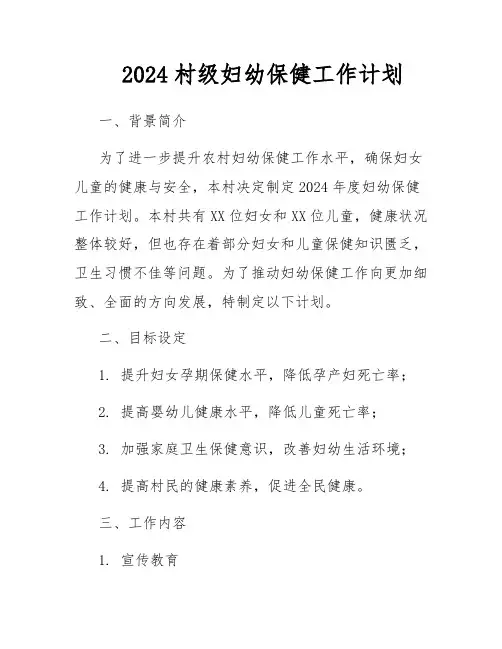 2024 村级妇幼保健工作计划

一、背景简介

为了进一步提升农村妇幼保健工作水平，确保妇女儿童的健康与安全，本村决定制定 2024 年度妇幼保健工作计划。本村共有 XX 位妇女和 XX 位儿童，健康状况整体较好，但也存在着部分妇女和儿童保健知识匮乏，卫生习惯不佳等问题。为了推动妇幼保健工作向更加细致、全面的方向发展，特制定以下计划。

二、目标设定

1. 提升妇女孕期保健水平，降低孕产妇死亡率；

2. 提高婴幼儿健康水平，降低儿童死亡率；

3. 加强家庭卫生保健意识，改善妇幼生活环境；

4. 提高村民的健康素养，促进全民健康。

三、工作内容

1. 宣传教育